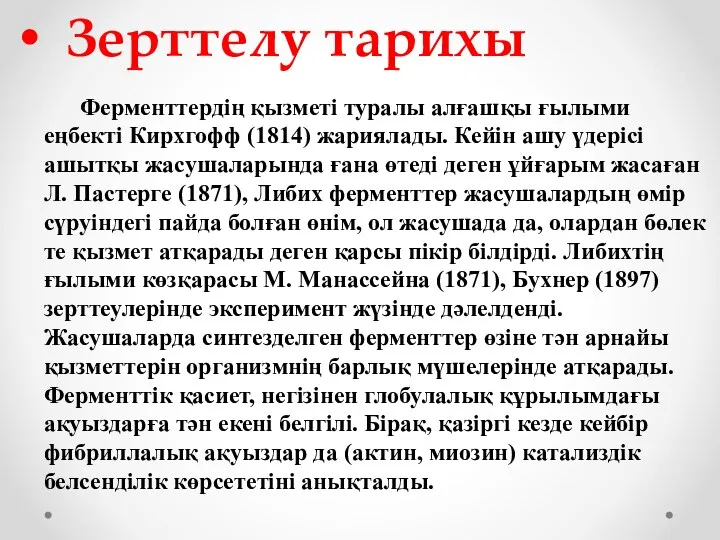 • Зерттелу тарихы

Ферменттердің қызметі туралы алғашқы ғылыми еңбекті Кирхгофф (1814) жариялады. Кейін ашу үдерісі ашытқы жасушаларында ғана өтеді деген ұйғарым жасаған Л. Пастерге (1871), Либих ферменттер жасушалардың өмір сүруіндегі пайда болған өнім, ол жасушада да, олардан бөлек те қызмет атқарады деген қарсы пікір білдірді. Либихтің ғылыми көзқарасы М. Манассейна (1871), Бухнер (1897) зерттеулерінде эксперимент жүзінде дәлелденді. Жасушаларда синтезделген ферменттер өзіне тән арнайы қызметтерін организмнің барлық мүшелерінде атқарады. Ферменттік қасиет, негізінен глобулалық құрылымдағы ақуыздарға тән екені белгілі. Бірақ, қазіргі кезде кейбір фибриллалық ақуыздар да (актин, миозин) катализдік белсенділік көрсететіні анықталды.